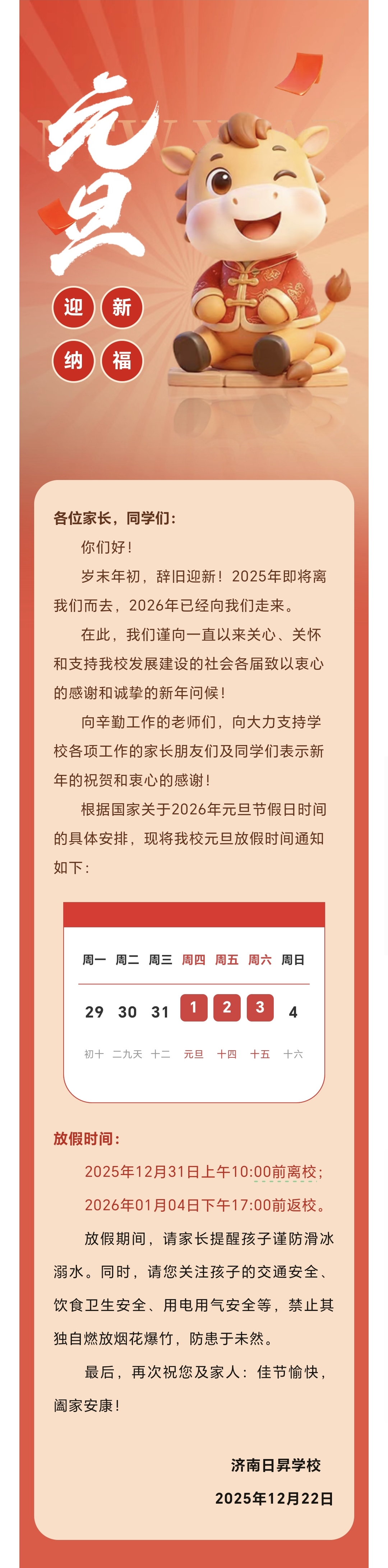 元旦

迎 新
纳 福

各位家长，同学们：

你们好！

岁末年初，辞旧迎新！2025年即将离我们而去，2026年已经向我们走来。

在此，我们谨向一直以来关心、关怀和支持我校发展建设的社会各届致以衷心的感谢和诚挚的新年问候！

向辛勤工作的老师们，向大力支持学校各项工作的家长朋友们及同学们表示新年的祝贺和衷心的感谢！

根据国家关于2026年元旦节假日时间的具体安排，现将我校元旦放假时间通知如下：

| 周一 | 周二 | 周三 | 周四 | 周五 | 周六 | 周日 |
|---|---|---|---|---|---|---|
| 29 | 30 | 31 | 1 | 2 | 3 | 4 |
| 初十 | 二九天 | 十二 | 元旦 | 十四 | 十五 | 十六 |

放假时间：

2025年12月31日上午10:00前离校；

2026年01月04日下午17:00前返校。

放假期间，请家长提醒孩子谨防滑冰溺水。同时，请您关注孩子的交通安全、饮食卫生安全、用电用气安全等，禁止其独自燃放烟花爆竹，防患于未然。

最后，再次祝您及家人：佳节愉快，阖家安康！

济南日昇学校

2025年12月22日